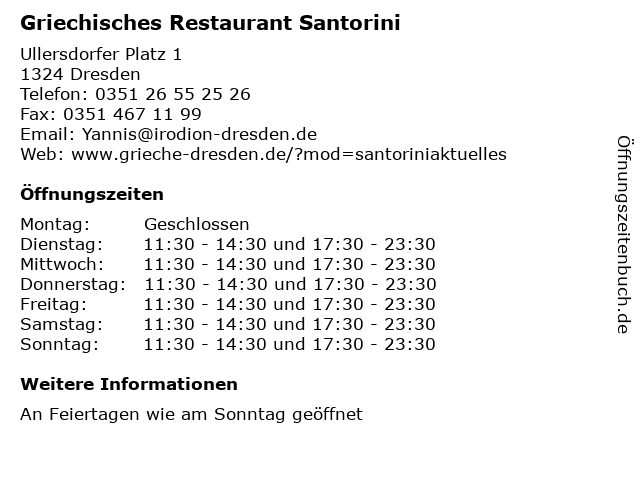 Griechisches Restaurant Santorini

Ullersdorfer Platz 1
1324 Dresden
Telefon: 0351 26 55 25 26
Fax: 0351 467 11 99
Email: Yannis@irodion-dresden.de
Web: www.grieche-dresden.de/?mod=santoriniaktuelles

Öffnungszeiten

Montag: Geschlossen
Dienstag: 11:30 - 14:30 und 17:30 - 23:30
Mittwoch: 11:30 - 14:30 und 17:30 - 23:30
Donnerstag: 11:30 - 14:30 und 17:30 - 23:30
Freitag: 11:30 - 14:30 und 17:30 - 23:30
Samstag: 11:30 - 14:30 und 17:30 - 23:30
Sonntag: 11:30 - 14:30 und 17:30 - 23:30

Weitere Informationen

An Feiertagen wie am Sonntag geöffnet

Öffnungszeitenbuch.de